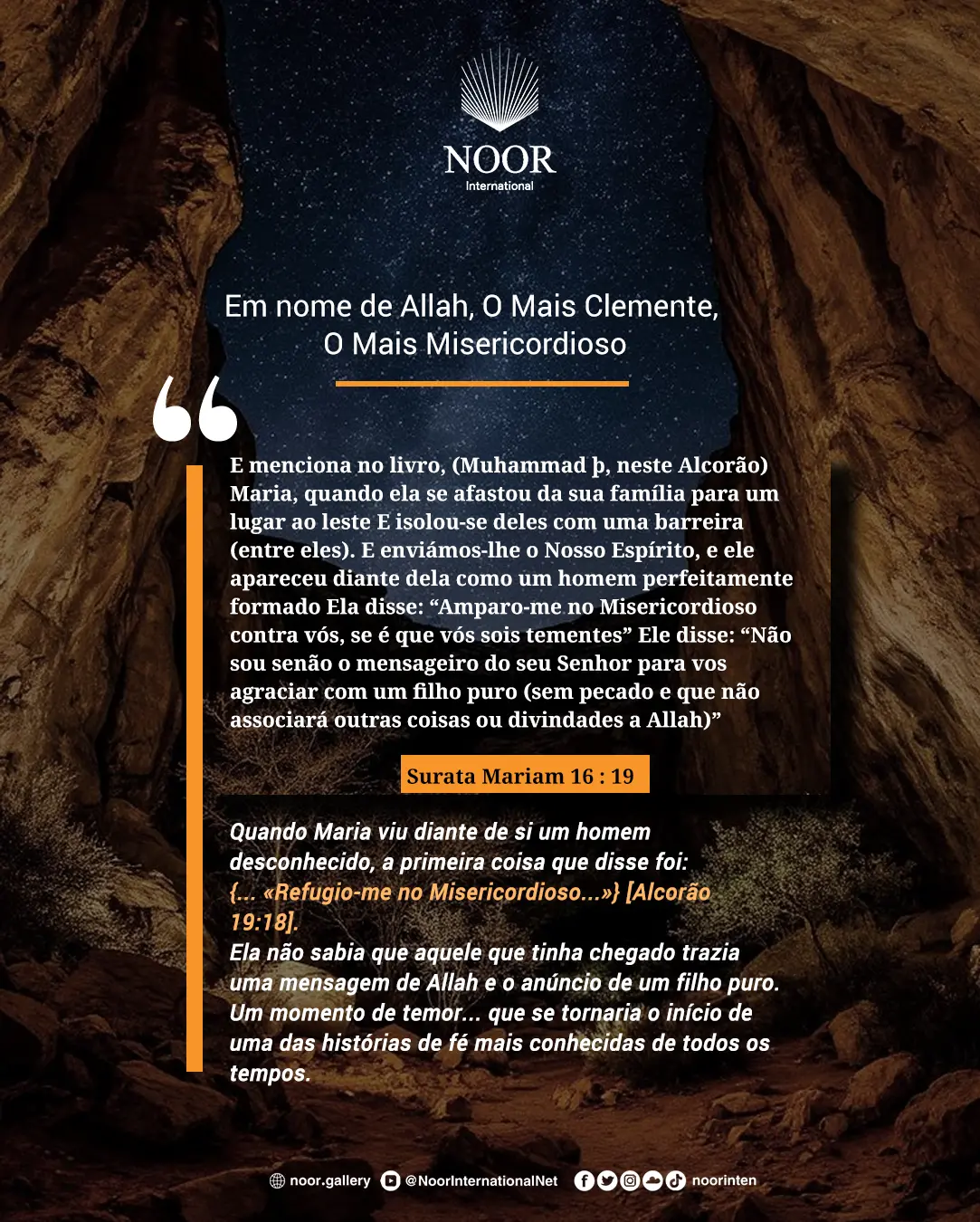 NOOR
International

Em nome de Allah, O Mais Clemente, O Mais Misericordioso

E menciona no livro, (Muhammad þ, neste Alcorão) Maria, quando ela se afastou da sua família para um lugar ao leste E isolou-se deles com uma barreira (entre eles). E enviámos-lhe o Nosso Espírito, e ele apareceu diante dela como um homem perfeitamente formado Ela disse: "Amparo-me no Misericordioso contra vós, se é que vós sois tementes" Ele disse: "Não sou senão o mensageiro do seu Senhor para vos agraciar com um filho puro (sem pecado e que não associará outras coisas ou divindades a Allah)"

Surata Mariam 16 : 19

Quando Maria viu diante de si um homem desconhecido, a primeira coisa que disse foi: {... «Refugio-me no Misericordioso...»} [Alcorão 19:18].
Ela não sabia que aquele que tinha chegado trazia uma mensagem de Allah e o anúncio de um filho puro.
Um momento de temor... que se tornaria o início de uma das histórias de fé mais conhecidas de todos os tempos.

noor.gallery @NoorInternationalNet noorinten